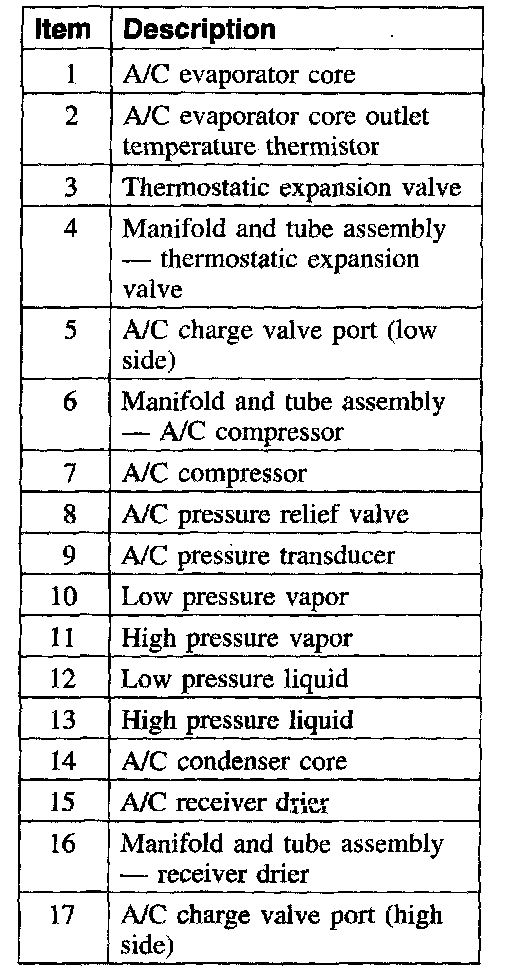 | Item | Description |
|---|---|
| 1 | A/C evaporator core |
| 2 | A/C evaporator core outlet temperature thermistor |
| 3 | Thermostatic expansion valve |
| 4 | Manifold and tube assembly — thermostatic expansion valve |
| 5 | A/C charge valve port (low side) |
| 6 | Manifold and tube assembly — A/C compressor |
| 7 | A/C compressor |
| 8 | A/C pressure relief valve |
| 9 | A/C pressure transducer |
| 10 | Low pressure vapor |
| 11 | High pressure vapor |
| 12 | Low pressure liquid |
| 13 | High pressure liquid |
| 14 | A/C condenser core |
| 15 | A/C receiver drier |
| 16 | Manifold and tube assembly — receiver drier |
| 17 | A/C charge valve port (high side) |